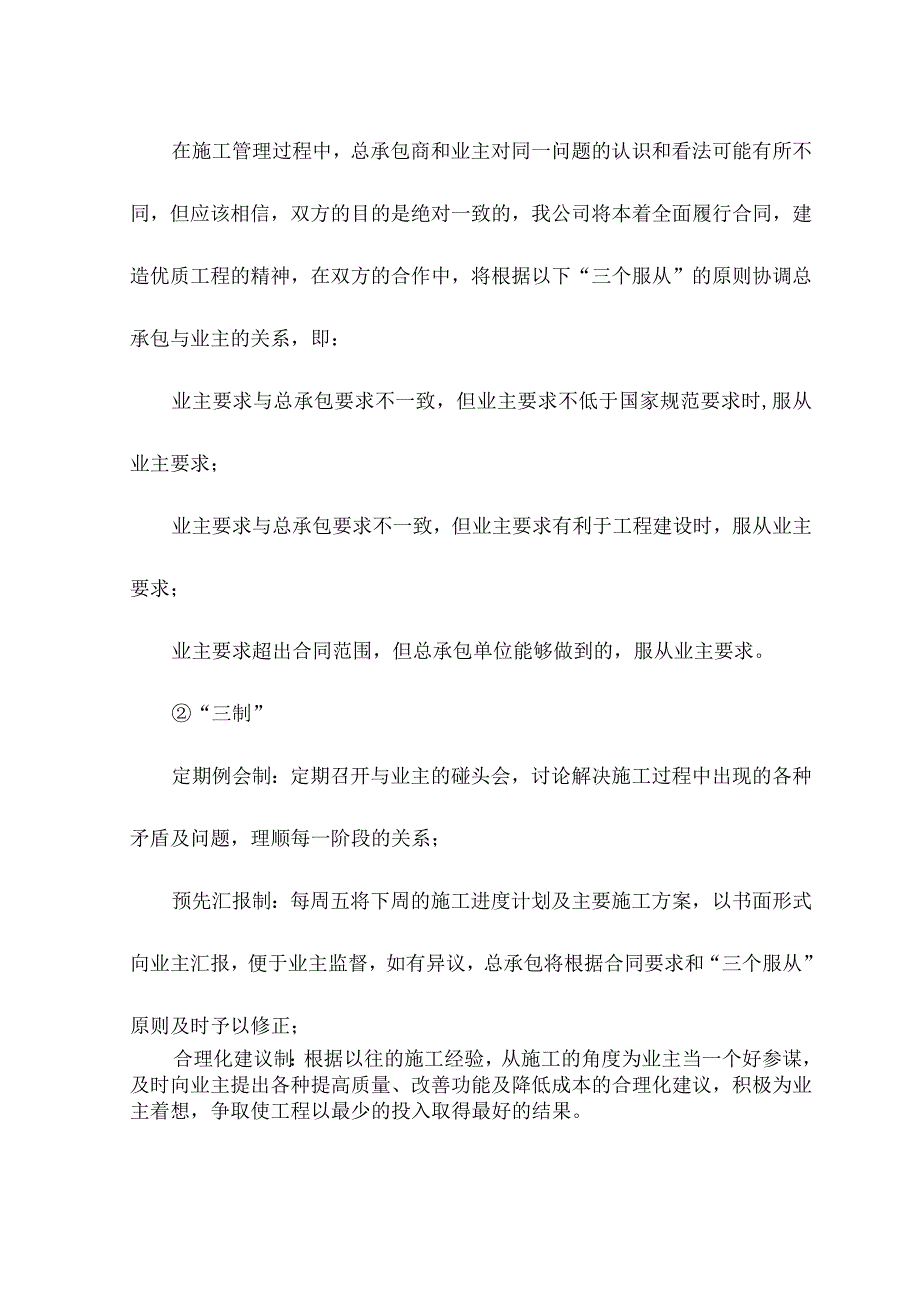 在施工管理过程中，总承包商和业主对同一问题的认识和看法可能有所不同，但应该相信，双方的目的是绝对一致的，我公司将本着全面履行合同，建造优质工程的精神，在双方的合作中，将根据以下“三个服从”的原则协调总承包与业主的关系，即：

业主要求与总承包要求不一致，但业主要求不低于国家规范要求时，服从业主要求；

业主要求与总承包要求不一致，但业主要求有利于工程建设时，服从业主要求；

业主要求超出合同范围，但总承包单位能够做到的，服从业主要求。

②“三制”

定期例会制：定期召开与业主的碰头会，讨论解决施工过程中出现的各种矛盾及问题，理顺每一阶段的关系；

预先汇报制：每周五将下周的施工进度计划及主要施工方案，以书面形式向业主汇报，便于业主监督，如有异议，总承包将根据合同要求和“三个服从”原则及时予以修正；

合理化建议制：根据以往的施工经验，从施工的角度为业主当一个好参谋，及时向业主提出各种提高质量、改善功能及降低成本的合理化建议，积极为业主着想，争取使工程以最少的投入取得最好的结果。